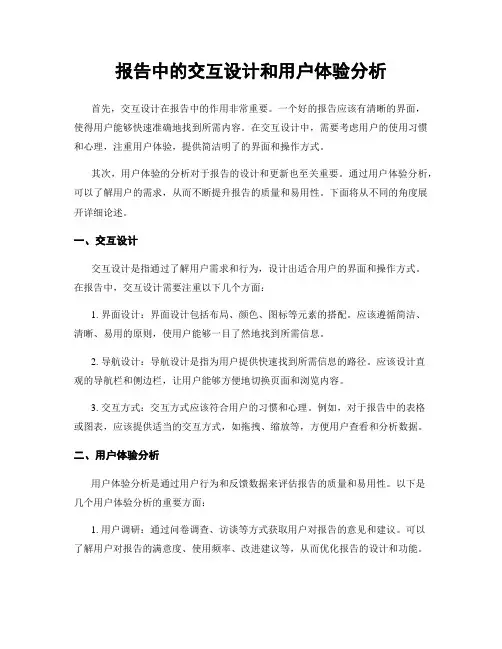 报告中的交互设计和用户体验分析

首先，交互设计在报告中的作用非常重要。一个好的报告应该有清晰的界面，使得用户能够快速准确地找到所需内容。在交互设计中，需要考虑用户的使用习惯和心理，注重用户体验，提供简洁明了的界面和操作方式。

其次，用户体验的分析对于报告的设计和更新也至关重要。通过用户体验分析，可以了解用户的需求，从而不断提升报告的质量和易用性。下面将从不同的角度展开详细论述。

一、交互设计

交互设计是指通过了解用户需求和行为，设计出适合用户的界面和操作方式。在报告中，交互设计需要注重以下几个方面：

1. 界面设计：界面设计包括布局、颜色、图标等元素的搭配。应该遵循简洁、清晰、易用的原则，使用户能够一目了然地找到所需信息。

2. 导航设计：导航设计是指为用户提供快速找到所需信息的路径。应该设计直观的导航栏和侧边栏，让用户能够方便地切换页面和浏览内容。

3. 交互方式：交互方式应该符合用户的习惯和心理。例如，对于报告中的表格或图表，应该提供适当的交互方式，如拖拽、缩放等，方便用户查看和分析数据。

二、用户体验分析

用户体验分析是通过用户行为和反馈数据来评估报告的质量和易用性。以下是几个用户体验分析的重要方面：

1. 用户调研：通过问卷调查、访谈等方式获取用户对报告的意见和建议。可以了解用户对报告的满意度、使用频率、改进建议等，从而优化报告的设计和功能。